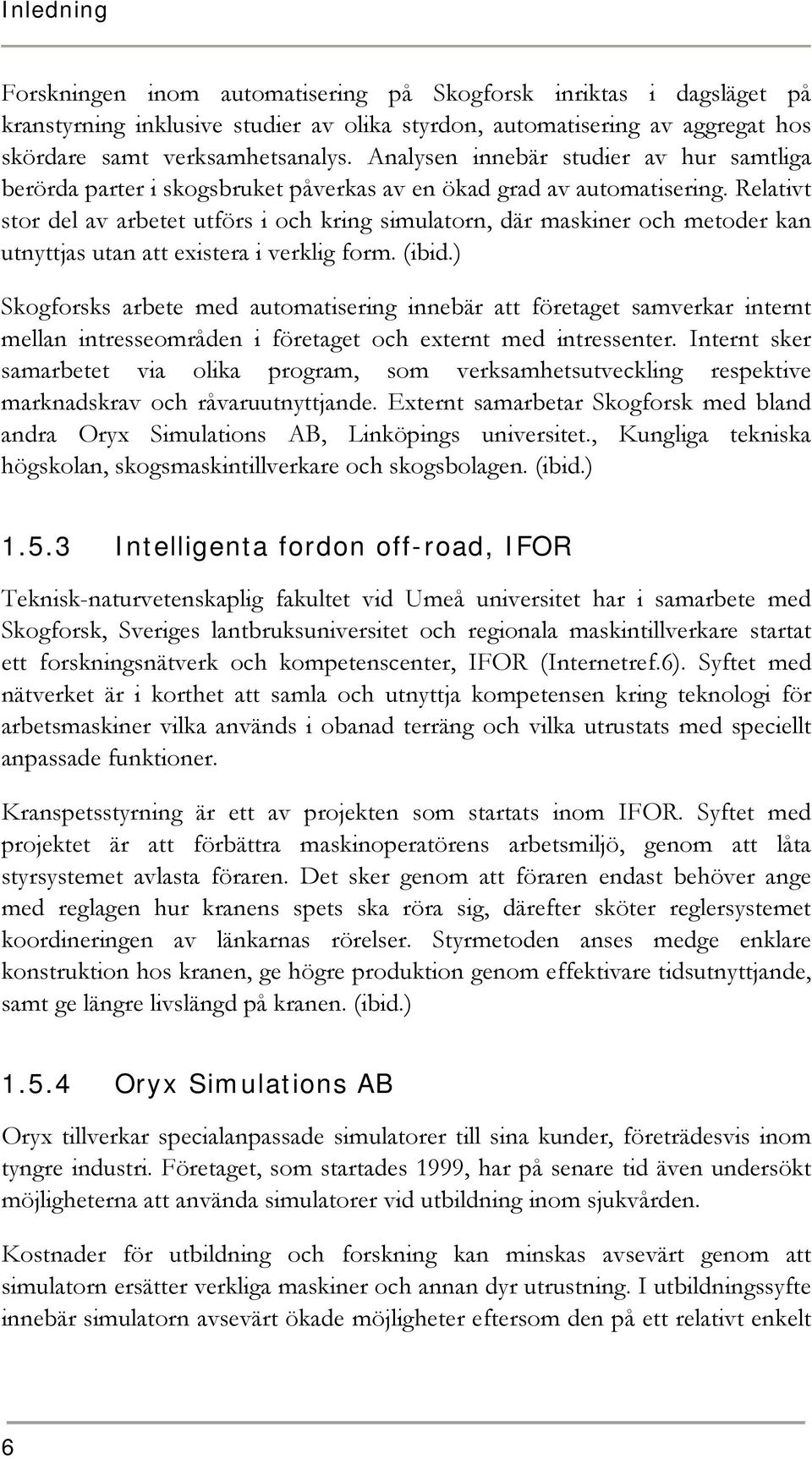 Inledning

Forskningen inom automatisering på Skogforsk inriktas i dagsläget på kranstyrning inklusive studier av olika styrdon, automatisering av aggregat hos skördare samt verksamhetsanalys. Analysen innebär studier av hur samtliga berörda parter i skogsbruket påverkas av en ökad grad av automatisering. Relativt stor del av arbetet utförs i och kring simulatorn, där maskiner och metoder kan utnyttjas utan att existera i verklig form. (ibid.)

Skogforsks arbete med automatisering innebär att företaget samverkar internt mellan intresseområden i företaget och externt med intressenter. Internt sker samarbetet via olika program, som verksamhetsutveckling respektive marknadskrav och råvaruutnyttjande. Externt samarbetar Skogforsk med bland andra Oryx Simulations AB, Linköpings universitet., Kungliga tekniska högskolan, skogsmaskintillverkare och skogsbolagen. (ibid.)

1.5.3 Intelligenta fordon off-road, IFOR

Teknisk-naturvetenskaplig fakultet vid Umeå universitet har i samarbete med Skogforsk, Sveriges lantbruksuniversitet och regionala maskintillverkare startat ett forskningsnätverk och kompetenscenter, IFOR (Internetref.6). Syftet med nätverket är i korthet att samla och utnyttja kompetensen kring teknologi för arbetsmaskiner vilka används i obanad terräng och vilka utrustats med speciellt anpassade funktioner.

Kranspetsstyrning är ett av projekten som startats inom IFOR. Syftet med projektet är att förbättra maskinoperatörens arbetsmiljö, genom att låta styrsystemet avlasta föraren. Det sker genom att föraren endast behöver ange med reglagen hur kranens spets ska röra sig, därefter sköter reglersystemet koordineringen av länkarnas rörelser. Styrmetoden anses medge enklare konstruktion hos kranen, ge högre produktion genom effektivare tidsutnyttjande, samt ge längre livslängd på kranen. (ibid.)

1.5.4 Oryx Simulations AB

Oryx tillverkar specialanpassade simulatorer till sina kunder, företrädesvis inom tyngre industri. Företaget, som startades 1999, har på senare tid även undersökt möjligheterna att använda simulatorer vid utbildning inom sjukvården.

Kostnader för utbildning och forskning kan minskas avsevärt genom att simulatorn ersätter verkliga maskiner och annan dyr utrustning. I utbildningssyfte innebär simulatorn avsevärt ökade möjligheter eftersom den på ett relativt enkelt

6